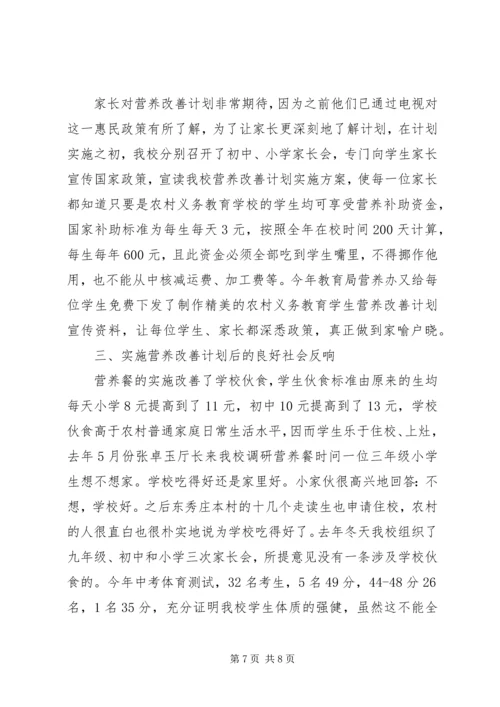 家长对营养改善计划非常期待，因为之前他们已通过电视对这一惠民政策有所了解，为了让家长更深刻地了解计划，在计划实施之初，我校分别召开了初中、小学家长会，专门向学生家长宣传国家政策，宣读我校营养改善计划实施方案，使每一位家长都知道只要是农村义务教育学校的学生均可享受营养补助资金，国家补助标准为每生每天3元，按照全年在校时间200天计算，每生每年600元，且此资金必须全部吃到学生嘴里，不得挪作他用，也不能从中核减运费、加工费等。今年教育局营养办又给每位学生免费下发了制作精美的农村义务教育学生营养改善计划宣传资料，让每位学生、家长都深悉政策，真正做到家喻户晓。

三、实施营养改善计划后的良好社会反响

营养餐的实施改善了学校伙食，学生伙食标准由原来的生均每天小学8元提高到了11元，初中10元提高到了13元，学校伙食高于农村普通家庭日常生活水平，因而学生乐于住校、上灶，去年5月份张卓玉厅长来我校调研营养餐时问一位三年级小学生想不想家。学校吃得好还是家里好。小家伙很高兴地回答：不想，学校好。之后东秀庄本村的十几个走读生也申请住校，农村的人很直白也很朴实地说为学校吃得好了。去年冬天我校组织了九年级、初中和小学三次家长会，所提意见没有一条涉及学校伙食的。今年中考体育测试，32名考生，5名49分，44-48分26名，1名35分，充分证明我校学生体质的强健，虽然这不能全

第7页 共8页